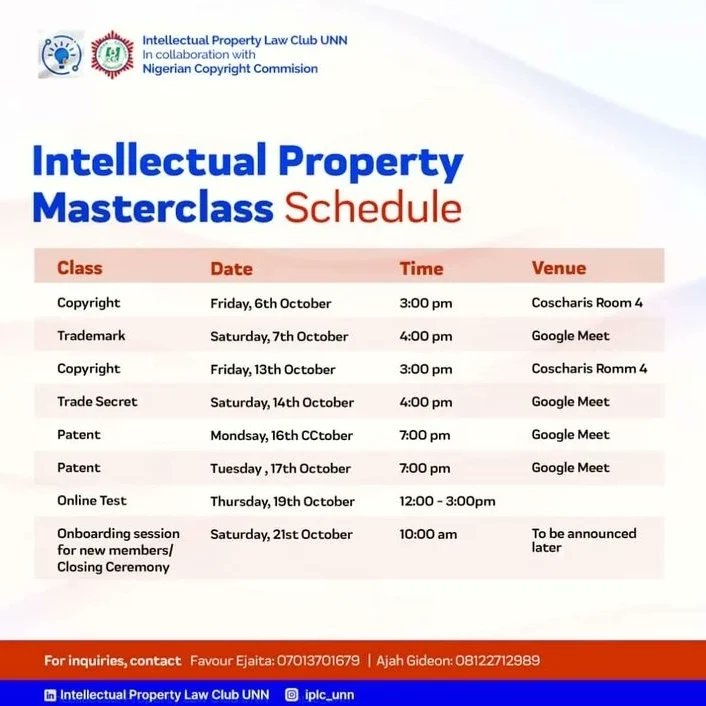 Intellectual Property Law Club UNN
In collaboration with
Nigerian Copyright Commision

Intellectual Property Masterclass Schedule

| Class | Date | Time | Venue |
|---|---|---|---|
| Copyright | Friday, 6th October | 3:00 pm | Coscharis Room 4 |
| Trademark | Saturday, 7th October | 4:00 pm | Google Meet |
| Copyright | Friday, 13th October | 3:00 pm | Coscharis Romm 4 |
| Trade Secret | Saturday, 14th October | 4:00 pm | Google Meet |
| Patent | Mondsay, 16th CCtober | 7:00 pm | Google Meet |
| Patent | Tuesday , 17th October | 7:00 pm | Google Meet |
| Online Test | Thursday, 19th October | 12:00 - 3:00pm | |
| Onboarding session for new members/ Closing Ceremony | Saturday, 21st October | 10:00 am | To be announced later |

For inquiries, contact Favour Ejaita: 07013701679 | Ajah Gideon: 08122712989

Intellectual Property Law Club UNN iplc_unn